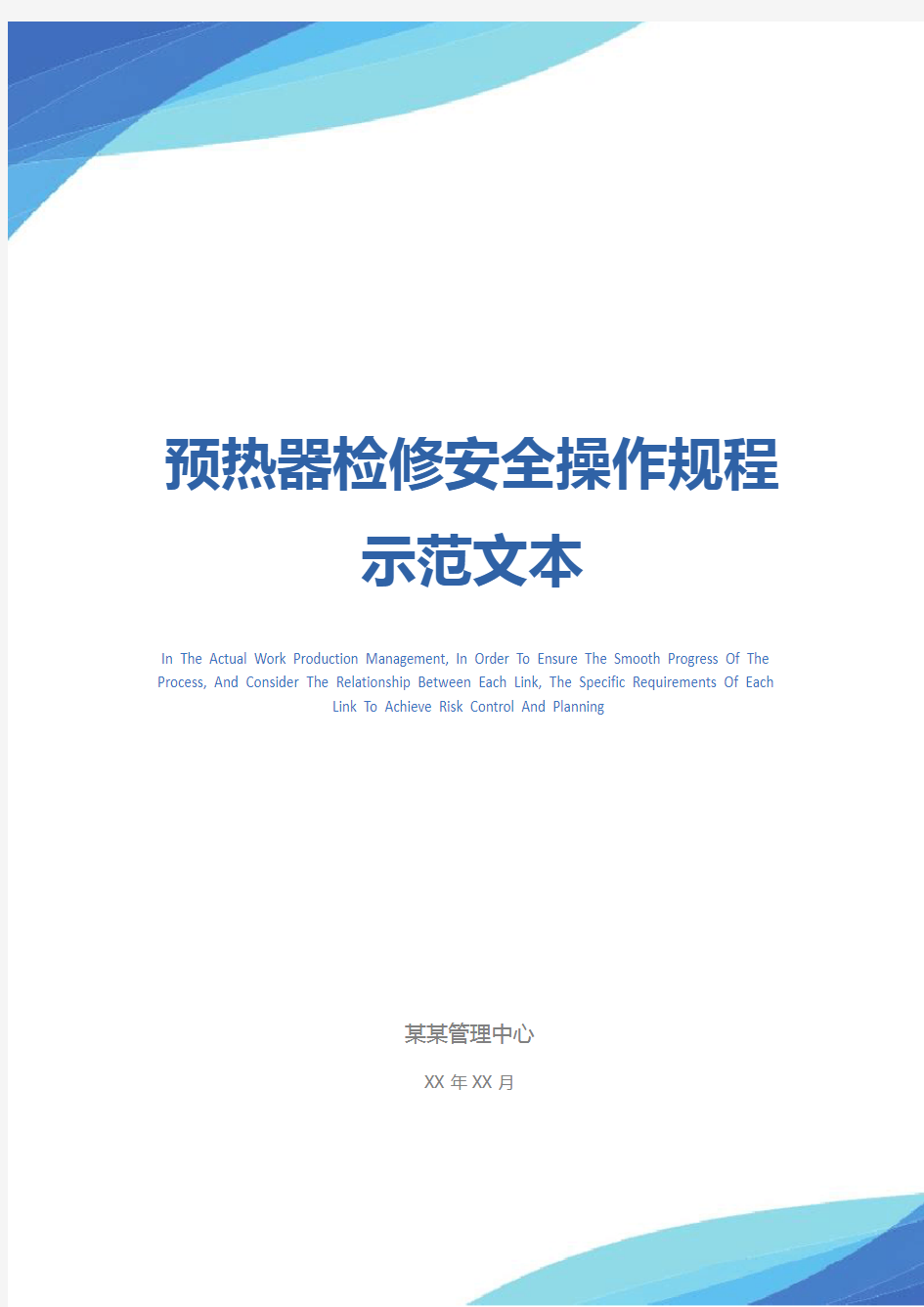 预热器检修安全操作规程示范文本

In The Actual Work Production Management, In Order To Ensure The Smooth Progress Of The Process, And Consider The Relationship Between Each Link, The Specific Requirements Of Each Link To Achieve Risk Control And Planning

某某管理中心

XX 年 XX 月